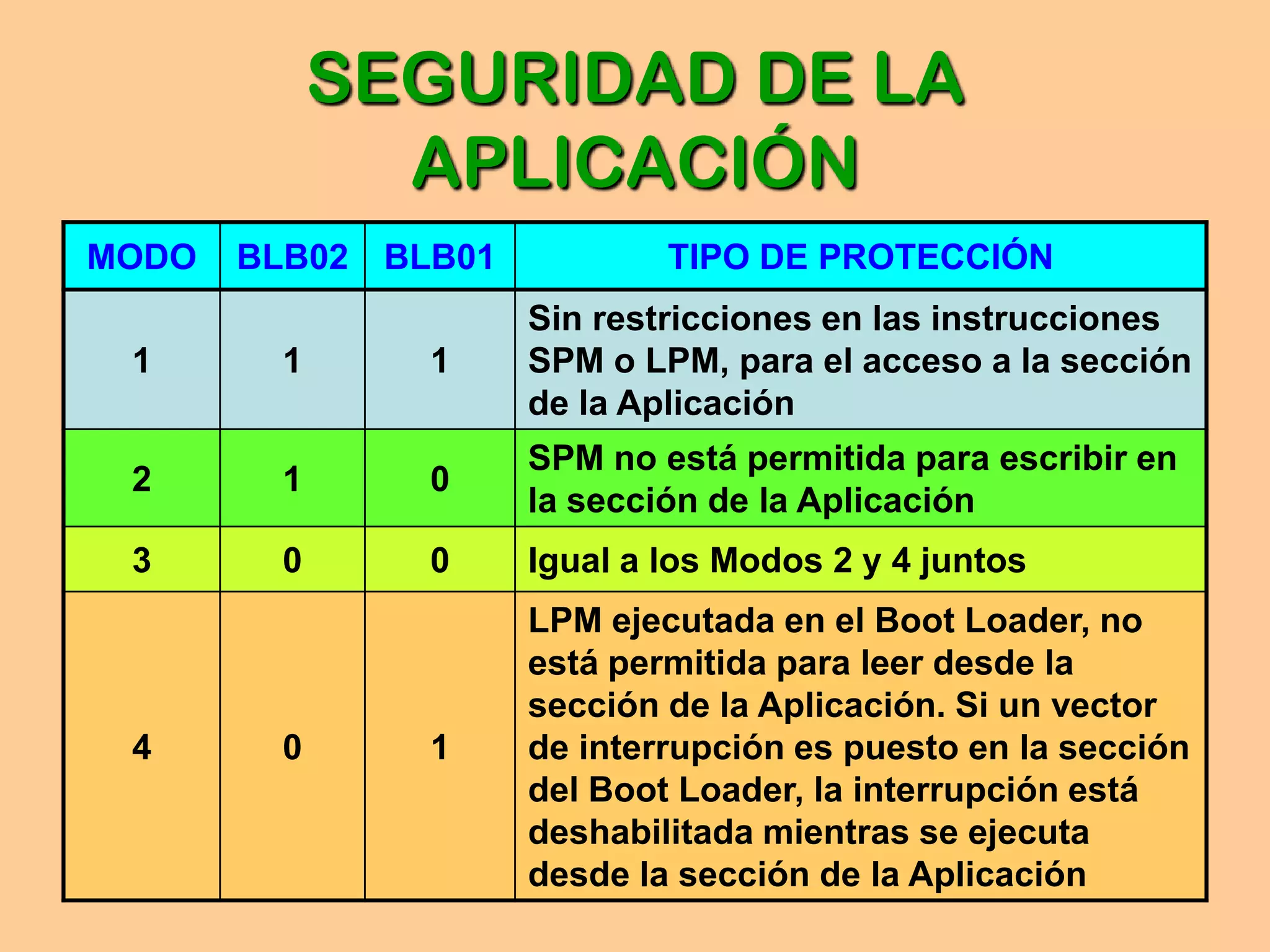 SEGURIDAD DE LA APLICACIÓN

| MODO | BLB02 | BLB01 | TIPO DE PROTECCIÓN |
|---|---|---|---|
| 1 | 1 | 1 | Sin restricciones en las instrucciones SPM o LPM, para el acceso a la sección de la Aplicación |
| 2 | 1 | 0 | SPM no está permitida para escribir en la sección de la Aplicación |
| 3 | 0 | 0 | Igual a los Modos 2 y 4 juntos |
| 4 | 0 | 1 | LPM ejecutada en el Boot Loader, no está permitida para leer desde la sección de la Aplicación. Si un vector de interrupción es puesto en la sección del Boot Loader, la interrupción está deshabilitada mientras se ejecuta desde la sección de la Aplicación |